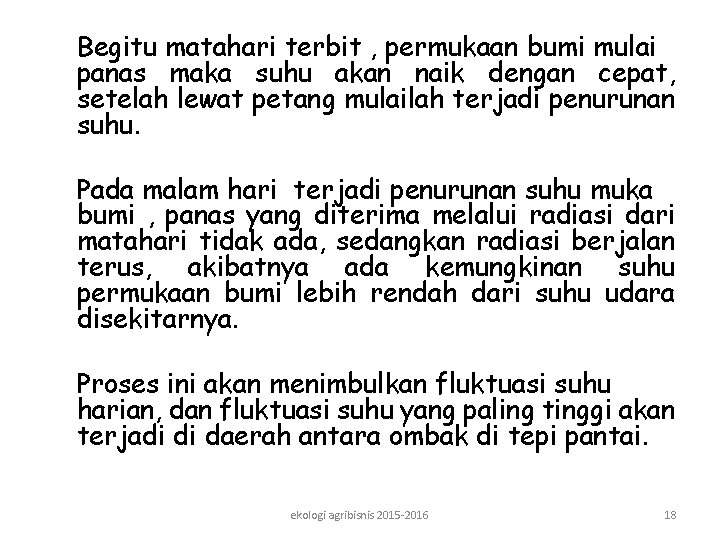 Begitu matahari terbit , permukaan bumi mulai panas maka suhu akan naik dengan cepat, setelah lewat petang mulailah terjadi penurunan suhu.

Pada malam hari terjadi penurunan suhu muka bumi , panas yang diterima melalui radiasi dari matahari tidak ada, sedangkan radiasi berjalan terus, akibatnya ada kemungkinan suhu permukaan bumi lebih rendah dari suhu udara disekitarnya.

Proses ini akan menimbulkan fluktuasi suhu harian, dan fluktuasi suhu yang paling tinggi akan terjadi di daerah antara ombak di tepi pantai.

ekologi agribisnis 2015-2016

18